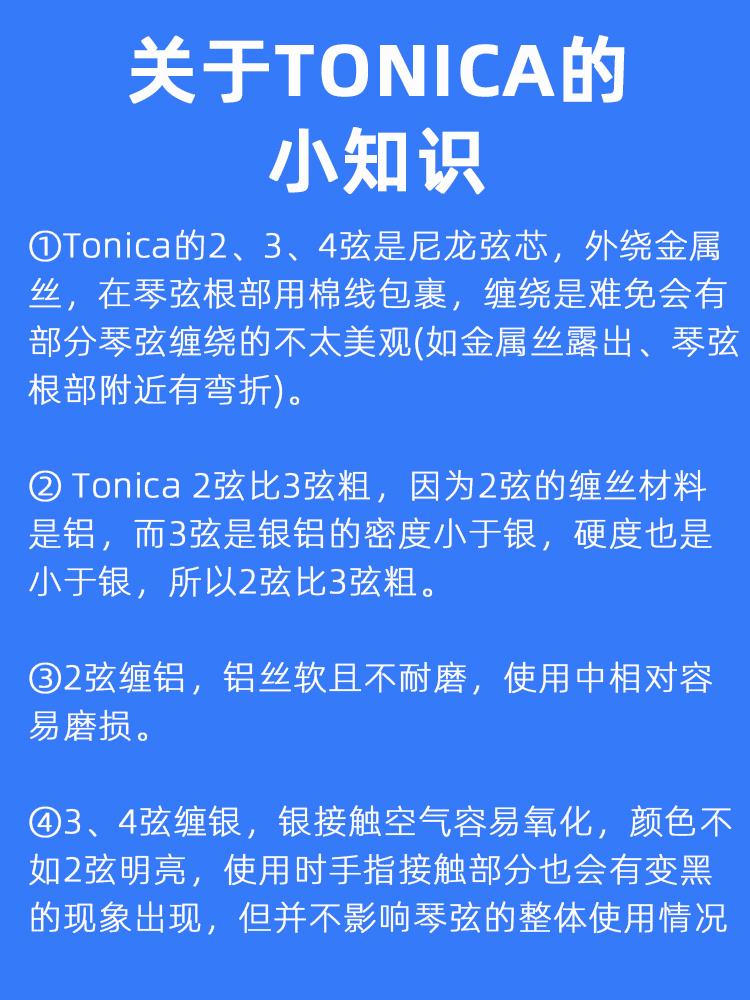 关于TONICA的
小知识

①Tonica的2、3、4弦是尼龙弦芯，外绕金属丝，在琴弦根部用棉线包裹，缠绕是难免会有部分琴弦缠绕的不太美观(如金属丝露出、琴弦根部附近有弯折)。

②Tonica 2弦比3弦粗，因为2弦的缠丝材料是铝，而3弦是银铝的密度小于银，硬度也是小于银，所以2弦比3弦粗。

③2弦缠铝，铝丝软且不耐磨，使用中相对容易磨损。

④3、4弦缠银，银接触空气容易氧化，颜色不如2弦明亮，使用时手指接触部分也会有变黑的现象出现，但并不影响琴弦的整体使用情况